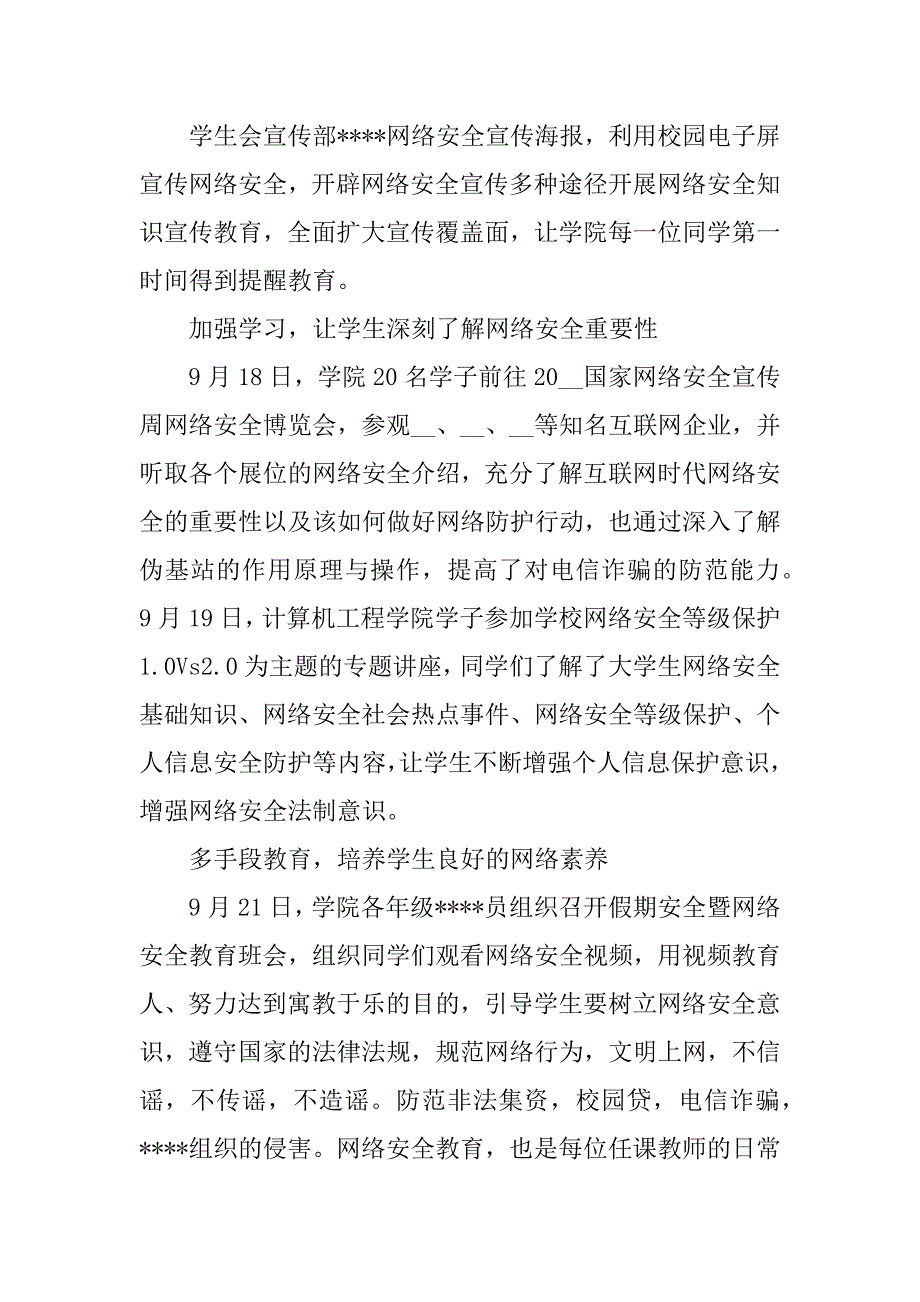 学生会宣传部****网络安全宣传海报，利用校园电子屏宣传网络安全，开辟网络安全宣传多种途径开展网络安全知识宣传教育，全面扩大宣传覆盖面，让学院每一位同学第一时间得到提醒教育。

加强学习，让学生深刻了解网络安全重要性

9月18日，学院20名学子前往20__国家网络安全宣传周网络安全博览会，参观__、__、__等知名互联网企业，并听取各个展位的网络安全介绍，充分了解互联网时代网络安全的重要性以及该如何做好网络防护行动，也通过深入了解伪基站的作用原理与操作，提高了对电信诈骗的防范能力。9月19日，计算机工程学院学子参加学校网络安全等级保护1.0Vs2.0为主题的专题讲座，同学们了解了大学生网络安全基础知识、网络安全社会热点事件、网络安全等级保护、个人信息安全防护等内容，让学生不断增强个人信息保护意识，增强网络安全法制意识。

多手段教育，培养学生良好的网络素养

9月21日，学院各年级****员组织召开假期安全暨网络安全教育班会，组织同学们观看网络安全视频，用视频教育人、努力达到寓教于乐的目的，引导学生要树立网络安全意识，遵守国家的法律法规，规范网络行为，文明上网，不信谣，不传谣，不造谣。防范非法集资，校园贷，电信诈骗，****组织的侵害。网络安全教育，也是每位任课教师的日常